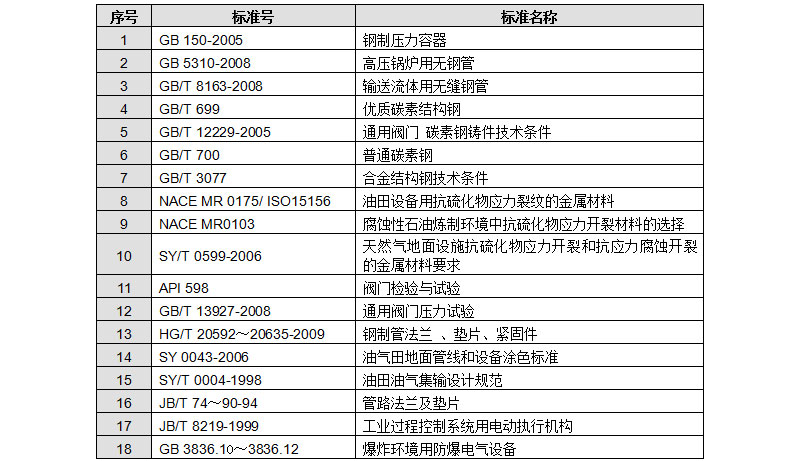 | 序号 | 标准号 | 标准名称 |
|---|---|---|
| 1 | GB 150-2005 | 钢制压力容器 |
| 2 | GB 5310-2008 | 高压锅炉用无钢管 |
| 3 | GB/T 8163-2008 | 输送流体用无缝钢管 |
| 4 | GB/T 699 | 优质碳素结构钢 |
| 5 | GB/T 12229-2005 | 通用阀门 碳素钢铸件技术条件 |
| 6 | GB/T 700 | 普通碳素钢 |
| 7 | GB/T 3077 | 合金结构钢技术条件 |
| 8 | NACE MR 0175/ ISO15156 | 油田设备用抗硫化物应力裂纹的金属材料 |
| 9 | NACE MR0103 | 腐蚀性石油炼制环境中抗硫化物应力开裂材料的选择 |
| 10 | SY/T 0599-2006 | 天然气地面设施抗硫化物应力开裂和抗应力腐蚀开裂的金属材料要求 |
| 11 | API 598 | 阀门检验与试验 |
| 12 | GB/T 13927-2008 | 通用阀门压力试验 |
| 13 | HG/T 20592～20635-2009 | 钢制管法兰 、垫片、紧固件 |
| 14 | SY 0043-2006 | 油气田地面管线和设备涂色标准 |
| 15 | SY/T 0004-1998 | 油田油气集输设计规范 |
| 16 | JB/T 74～90-94 | 管路法兰及垫片 |
| 17 | JB/T 8219-1999 | 工业过程控制系统用电动执行机构 |
| 18 | GB 3836.10～3836.12 | 爆炸环境用防爆电气设备 |